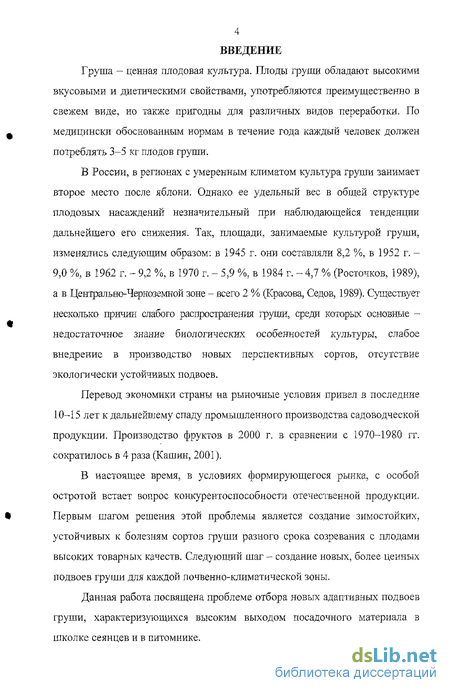 4

ВВЕДЕНИЕ

Груша – ценная плодовая культура. Плоды груши обладают высокими вкусовыми и диетическими свойствами, употребляются преимущественно в свежем виде, но также пригодны для различных видов переработки. По медицински обоснованным нормам в течение года каждый человек должен потреблять 3–5 кг плодов груши.

В России, в регионах с умеренным климатом культура груши занимает второе место после яблони. Однако ее удельный вес в общей структуре плодовых насаждений незначительный при наблюдающейся тенденции дальнейшего его снижения. Так, площади, занимаемые культурой груши, изменялись следующим образом: в 1945 г. они составляли 8,2 %, в 1952 г. – 9,0 %, в 1962 г. – 9,2 %, в 1970 г. – 5,9 %, в 1984 г. – 4,7 % (Росточков, 1989), а в Центрально-Черноземной зоне – всего 2 % (Красова, Седов, 1989). Существует несколько причин слабого распространения груши, среди которых основные – недостаточное знание биологических особенностей культуры, слабое внедрение в производство новых перспективных сортов, отсутствие экологически устойчивых подвоев.

Перевод экономики страны на рыночные условия привел в последние 10–15 лет к дальнейшему спаду промышленного производства садоводческой продукции. Производство фруктов в 2000 г. в сравнении с 1970–1980 гг. сократилось в 4 раза (Кашин, 2001).

В настоящее время, в условиях формирующегося рынка, с особой остротой встает вопрос конкурентоспособности отечественной продукции. Первым шагом решения этой проблемы является создание зимостойких, устойчивых к болезням сортов груши разного срока созревания с плодами высоких товарных качеств. Следующий шаг – создание новых, более ценных подвоев груши для каждой почвенно-климатической зоны.

Данная работа посвящена проблеме отбора новых адаптивных подвоев груши, характеризующихся высоким выходом посадочного материала в школке сеянцев и в питомнике.

dsLib.net
библиотека диссертаций